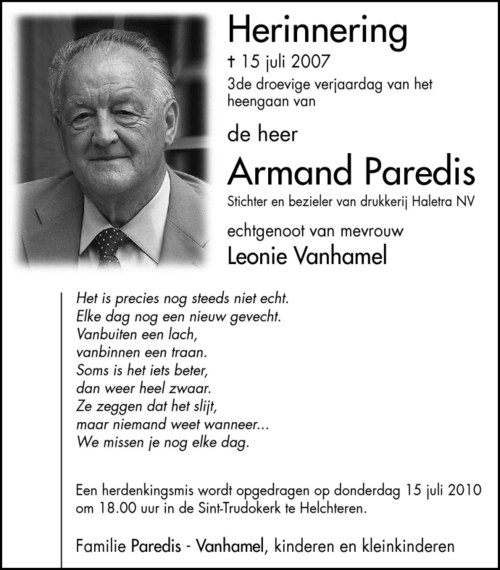 Herinnering

† 15 juli 2007
3de droevige verjaardag van het heengaan van

de heer

Armand Paredis

Stichter en bezieler van drukkerij Haletra NV

echtgenoot van mevrouw

Leonie Vanhamel

Het is precies nog steeds niet echt.
Elke dag nog een nieuw gevecht.
Vanbuiten een lach,
vanbinnen een traan.
Soms is het iets beter,
dan weer heel zwaar.
Ze zeggen dat het slijt,
maar niemand weet wanneer...
We missen je nog elke dag.

Een herdenkingsmis wordt opgedragen op donderdag 15 juli 2010 om 18.00 uur in de Sint-Trudokerk te Helchteren.

Familie Paredis - Vanhamel, kinderen en kleinkinderen